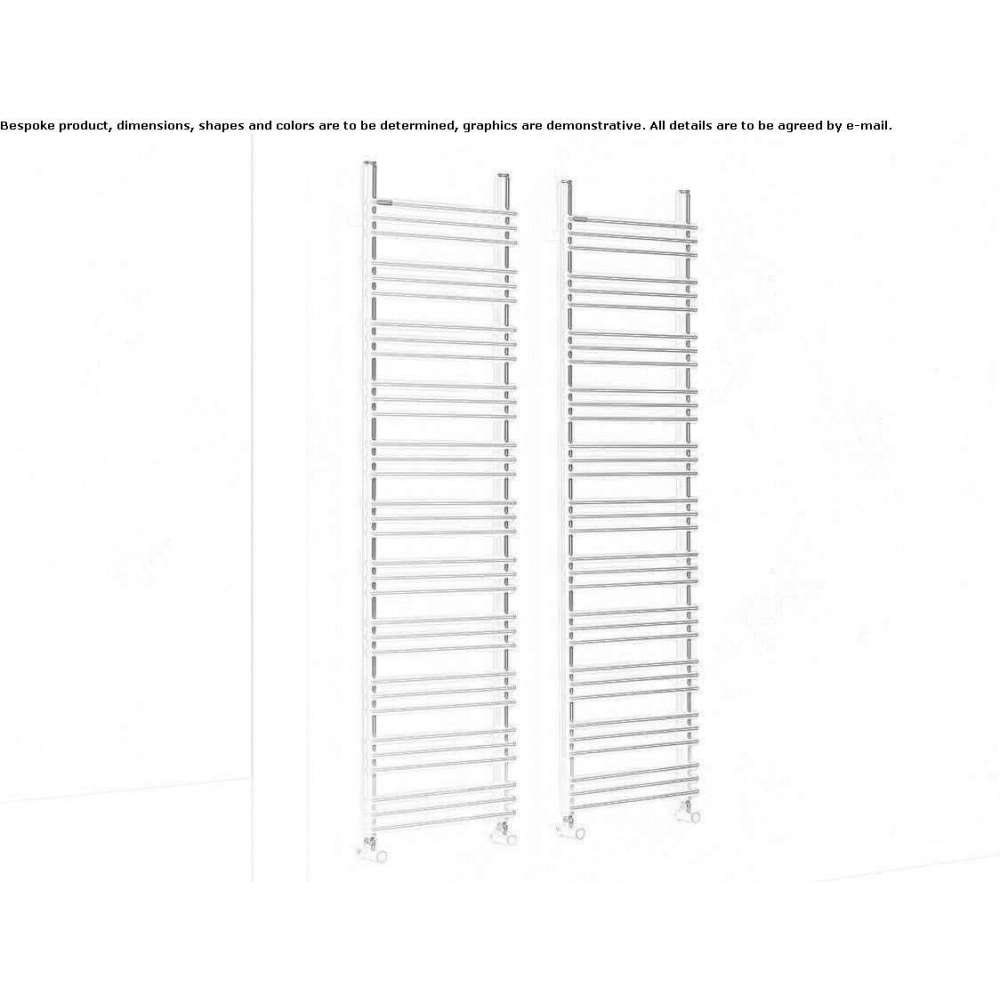 Bespoke product, dimensions, shapes and colors are to be determined, graphics are demonstrative. All details are to be agreed by e-mail.